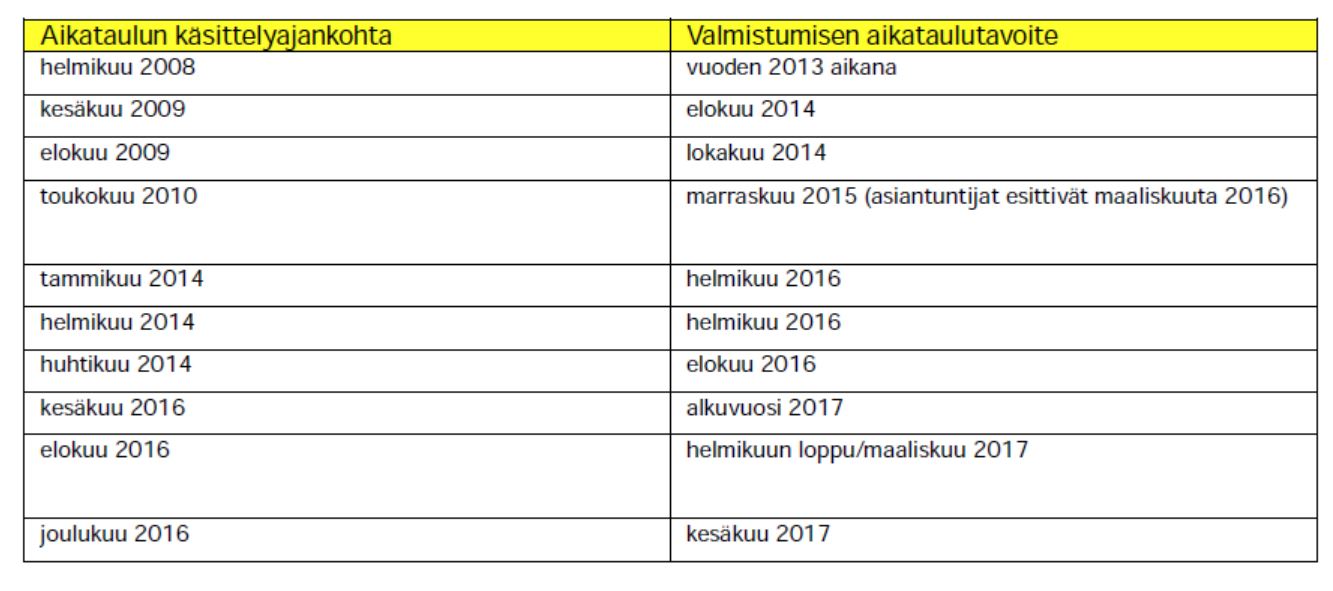 | Aikataulun käsittelyajankohta | Valmistumisen aikataulutavoite |
|---|---|
| helmikuu 2008 | vuoden 2013 aikana |
| kesäkuu 2009 | elokuu 2014 |
| elokuu 2009 | lokakuu 2014 |
| toukokuu 2010 | marraskuu 2015 (asiantuntijat esittivät maaliskuuta 2016) |
| tammikuu 2014 | helmikuu 2016 |
| helmikuu 2014 | helmikuu 2016 |
| huhtikuu 2014 | elokuu 2016 |
| kesäkuu 2016 | alkuvuosi 2017 |
| elokuu 2016 | helmikuun loppu/maaliskuu 2017 |
| joulukuu 2016 | kesäkuu 2017 |